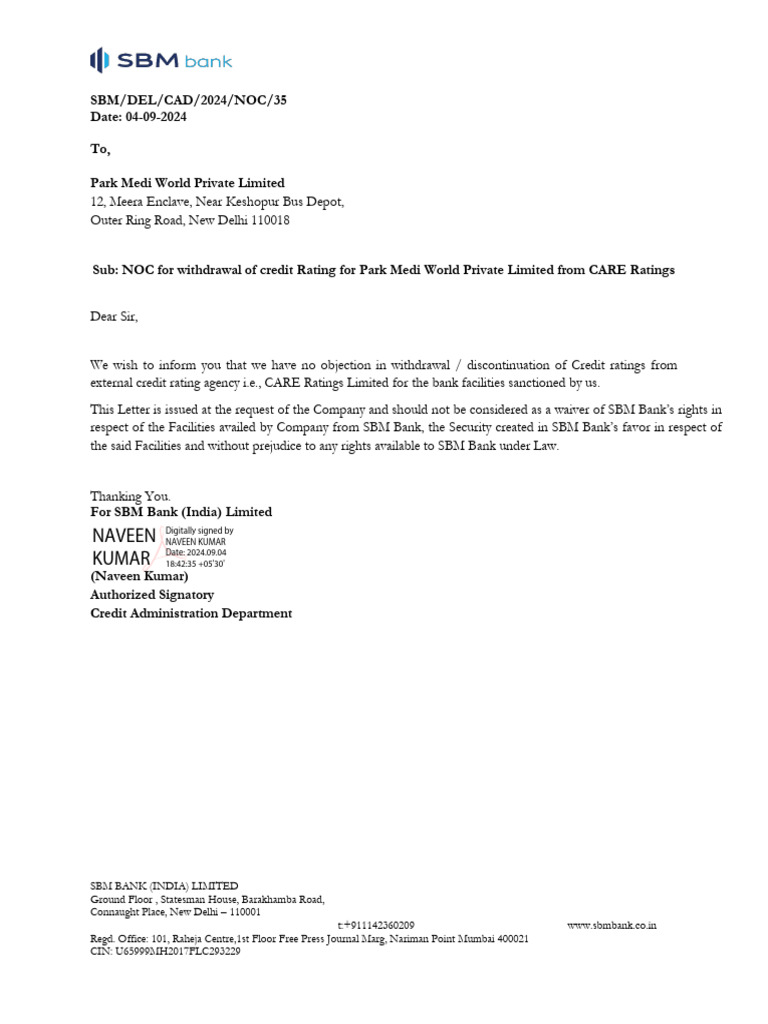 SBM bank

SBM/DEL/CAD/2024/NOC/35
Date: 04-09-2024

To,

Park Medi World Private Limited
12, Meera Enclave, Near Keshopur Bus Depot,
Outer Ring Road, New Delhi 110018

Sub: NOC for withdrawal of credit Rating for Park Medi World Private Limited from CARE Ratings

Dear Sir,

We wish to inform you that we have no objection in withdrawal / discontinuation of Credit ratings from external credit rating agency i.e., CARE Ratings Limited for the bank facilities sanctioned by us.

This Letter is issued at the request of the Company and should not be considered as a waiver of SBM Bank's rights in respect of the Facilities availed by Company from SBM Bank, the Security created in SBM Bank's favor in respect of the said Facilities and without prejudice to any rights available to SBM Bank under Law.

Thanking You.
For SBM Bank (India) Limited
NAVEEN KUMAR
Digitally signed by NAVEEN KUMAR
Date: 2024.09.04 18:42:35 +05'30'
(Naveen Kumar)
Authorized Signatory
Credit Administration Department

SBM BANK (INDIA) LIMITED
Ground Floor , Statesman House, Barakhamba Road,
Connaught Place, New Delhi – 110001
t:+911142360209
www.sbmbank.co.in
Regd. Office: 101, Raheja Centre,1st Floor Free Press Journal Marg, Nariman Point Mumbai 400021
CIN: U65999MH2017FLC293229